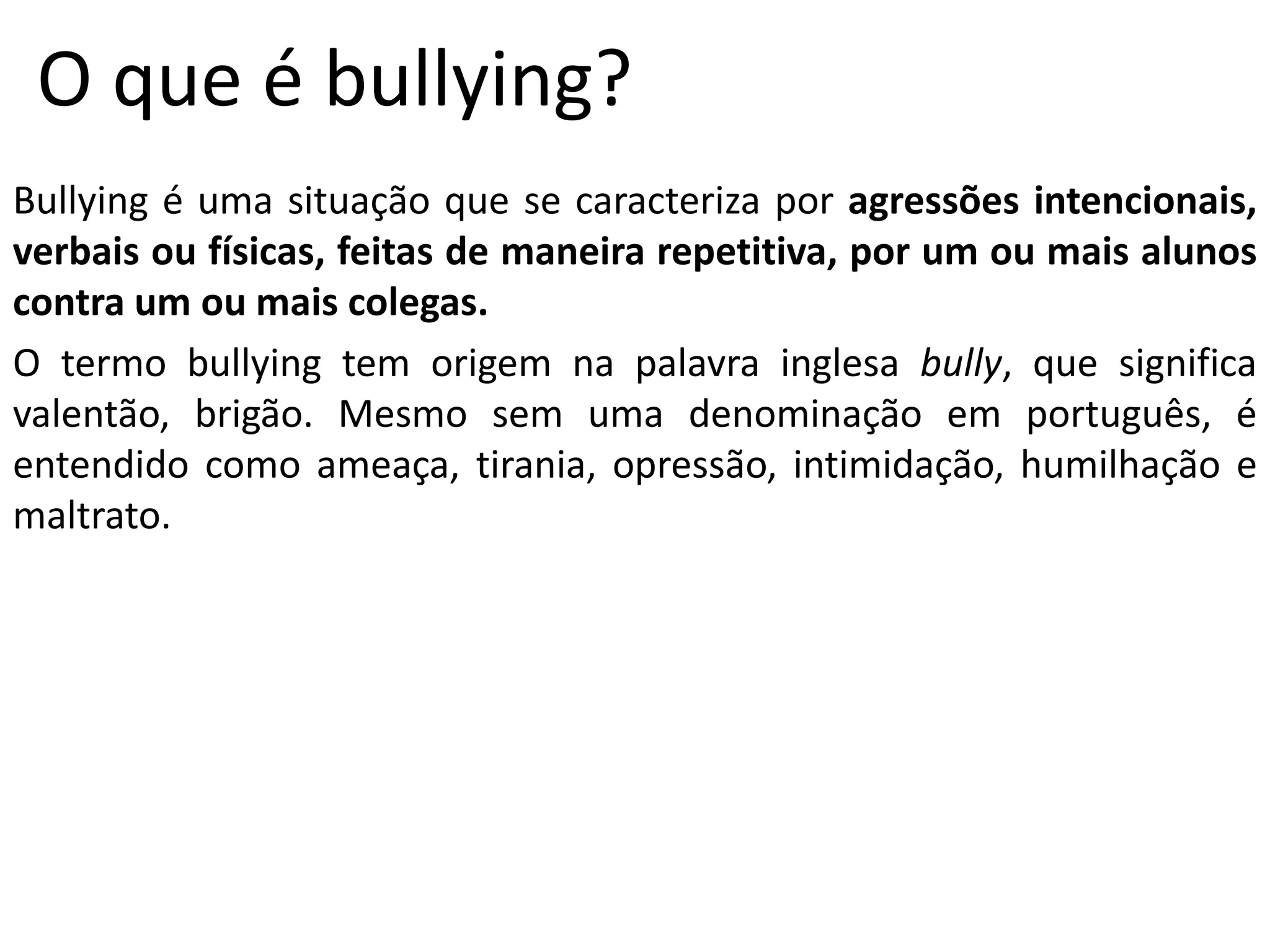 O que é bullying?

Bullying é uma situação que se caracteriza por agressões intencionais, verbais ou físicas, feitas de maneira repetitiva, por um ou mais alunos contra um ou mais colegas.

O termo bullying tem origem na palavra inglesa bully, que significa valentão, brigão. Mesmo sem uma denominação em português, é entendido como ameaça, tirania, opressão, intimidação, humilhação e maltrato.